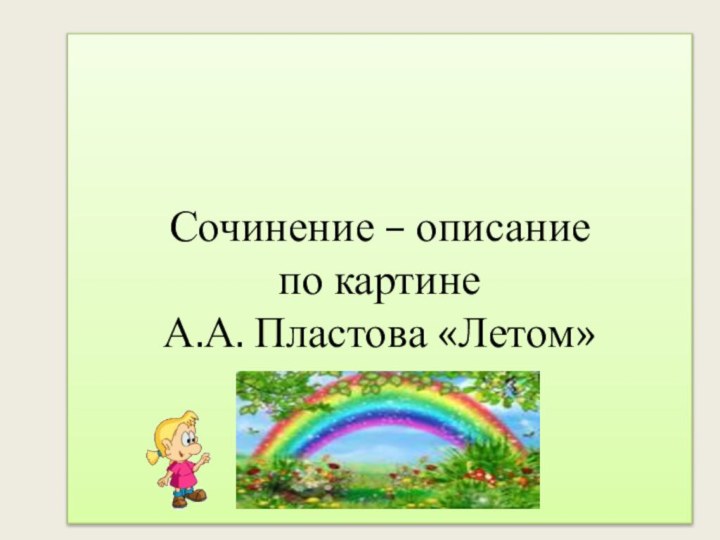 Сочинение – описание
по картине
А.А. Пластова «Летом»